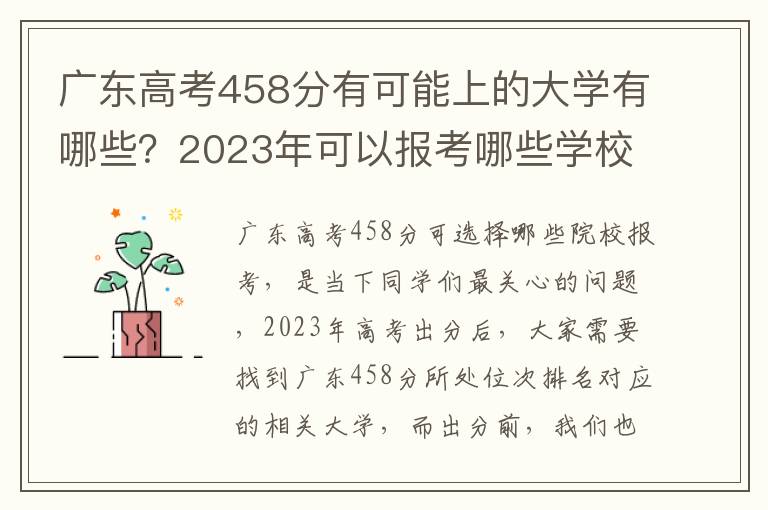 广东高考458分有可能上的大学有哪些？2023年可以报考哪些学校

广东高考458分可选择哪些院校报考，是当下同学们最关心的问题，2023年高考出分后，大家需要找到广东458分所处位次排名对应的相关大学，而出分前，我们也